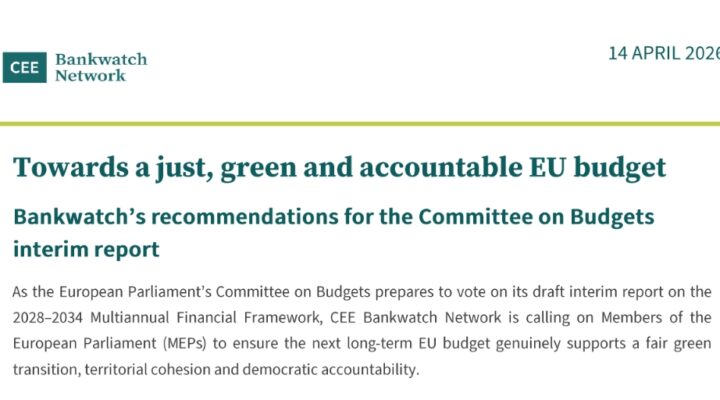 CEE Bankwatch Network

14 APRIL 2026

Towards a just, green and accountable EU budget

Bankwatch's recommendations for the Committee on Budgets interim report

As the European Parliament's Committee on Budgets prepares to vote on its draft interim report on the 2028–2034 Multiannual Financial Framework, CEE Bankwatch Network is calling on Members of the European Parliament (MEPs) to ensure the next long-term EU budget genuinely supports a fair green transition, territorial cohesion and democratic accountability.